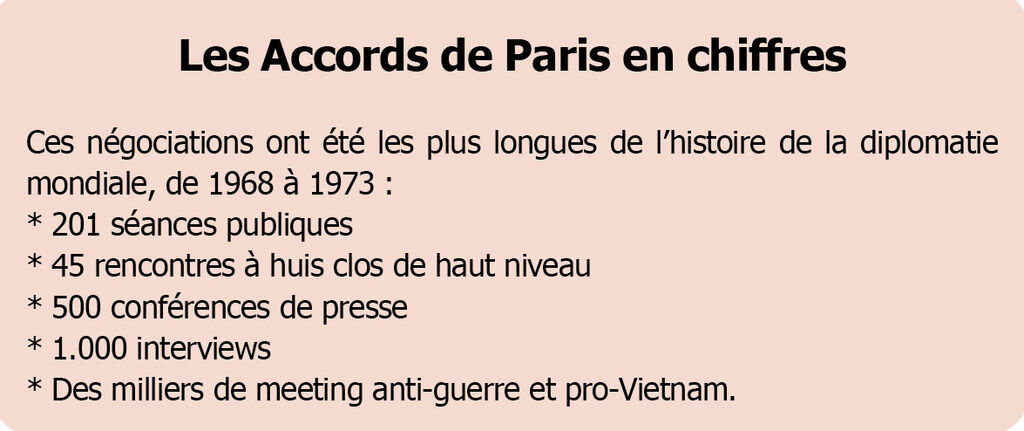 Les Accords de Paris en chiffres

Ces négociations ont été les plus longues de l'histoire de la diplomatie mondiale, de 1968 à 1973 :
* 201 séances publiques
* 45 rencontres à huis clos de haut niveau
* 500 conférences de presse
* 1.000 interviews
* Des milliers de meeting anti-guerre et pro-Vietnam.